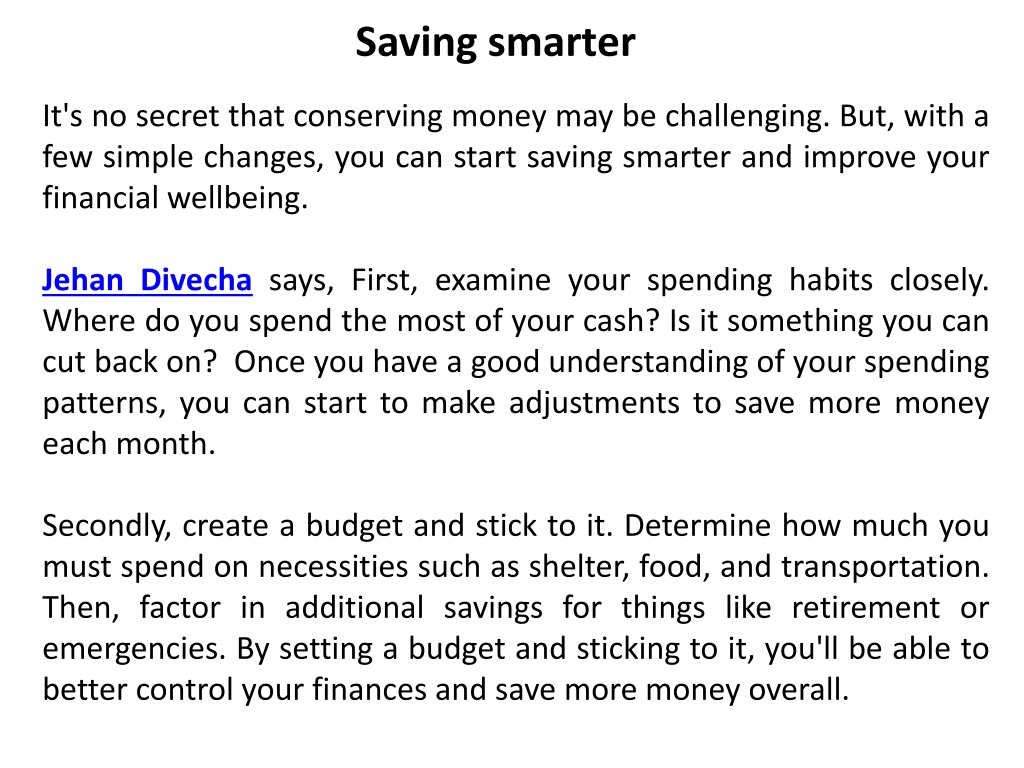 Saving smarter

It's no secret that conserving money may be challenging. But, with a few simple changes, you can start saving smarter and improve your financial wellbeing.

Jehan Divecha says, First, examine your spending habits closely. Where do you spend the most of your cash? Is it something you can cut back on? Once you have a good understanding of your spending patterns, you can start to make adjustments to save more money each month.

Secondly, create a budget and stick to it. Determine how much you must spend on necessities such as shelter, food, and transportation. Then, factor in additional savings for things like retirement or emergencies. By setting a budget and sticking to it, you'll be able to better control your finances and save more money overall.